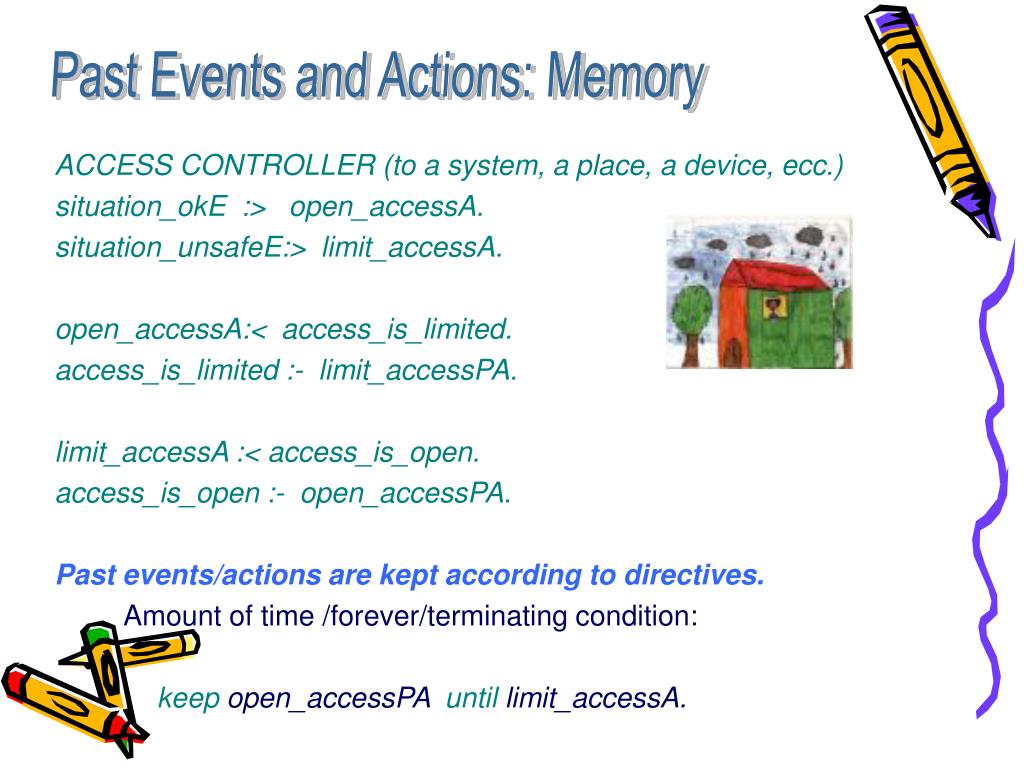 Past Events and Actions: Memory

ACCESS CONTROLLER (to a system, a place, a device, ecc.)
situation_okE :> open_accessA.
situation_unsafeE:> limit_accessA.

open_accessA:< access_is_limited.
access_is_limited :- limit_accessPA.

limit_accessA :< access_is_open.
access_is_open :- open_accessPA.

Past events/actions are kept according to directives.
Amount of time /forever/terminating condition:

keep open_accessPA until limit_accessA.